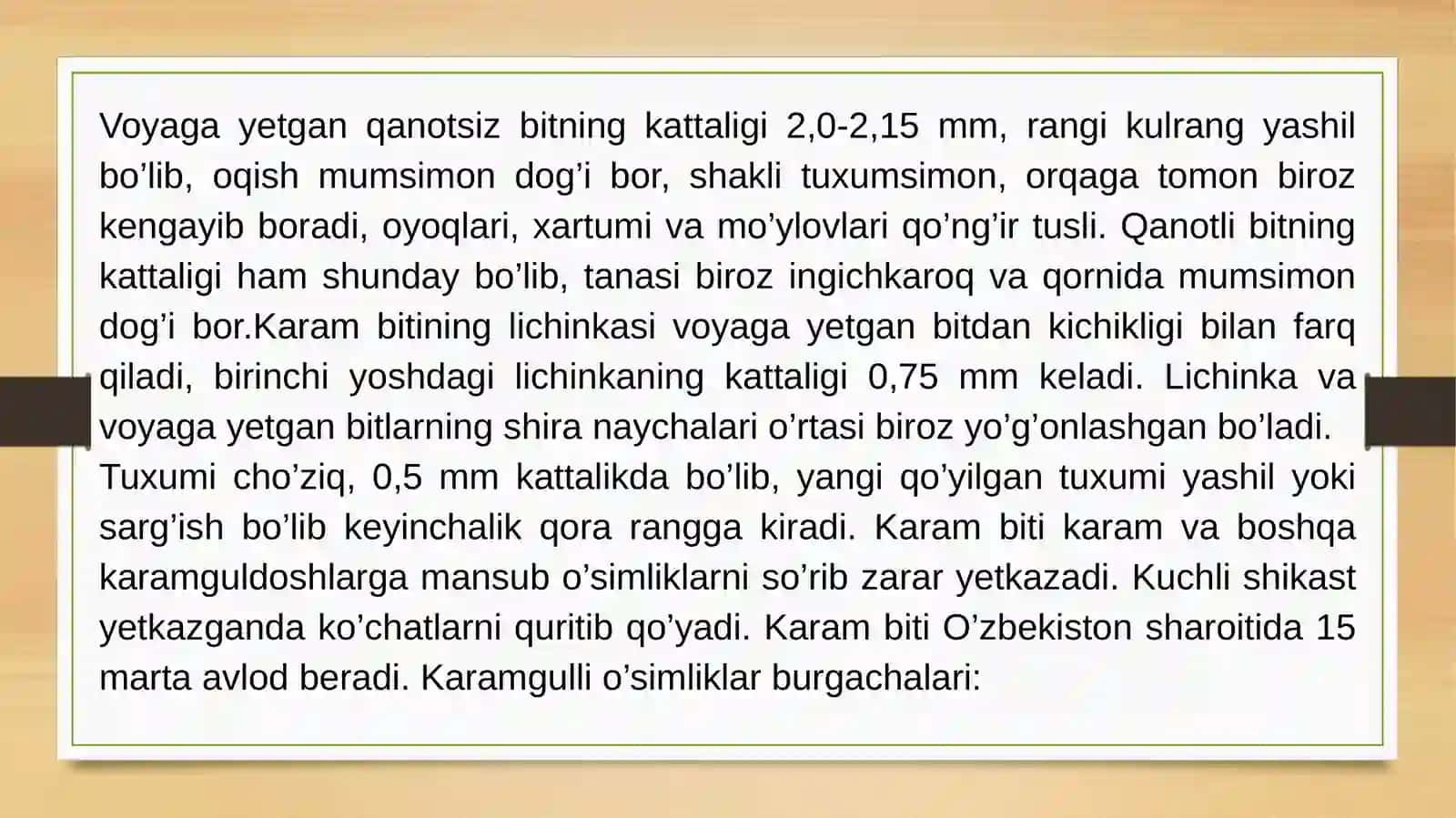 Voyaga yetgan qanotsiz bitning kattaligi 2,0-2,15 mm, rangi kulrang yashil bo’lib, oqish mumsimon dog’i bor, shakli tuxumsimon, orqaga tomon biroz kengayib boradi, oyoqlari, xartumi va mo’ylovlari qo’ng’ir tusli. Qanotli bitning kattaligi ham shunday bo’lib, tanasi biroz ingichkaroq va qornida mumsimon dog’i bor.Karam bitining lichinkasi voyaga yetgan bitdan kichikligi bilan farq qiladi, birinchi yoshdagi lichinkaning kattaligi 0,75 mm keladi. Lichinka va voyaga yetgan bitlarning shira naychalari o’rtasi biroz yo’g’onlashgan bo’ladi.
Tuxumi cho’ziq, 0,5 mm kattalikda bo’lib, yangi qo’yilgan tuxumi yashil yoki sarg’ish bo’lib keyinchalik qora rangga kiradi. Karam biti karam va boshqa karamguldoshlarga mansub o’simliklarni so’rib zarar yetkazadi. Kuchli shikast yetkazganda ko’chatlarni quritib qo’yadi. Karam biti O’zbekiston sharoitida 15 marta avlod beradi. Karamgulli o’simliklar burgachalari: